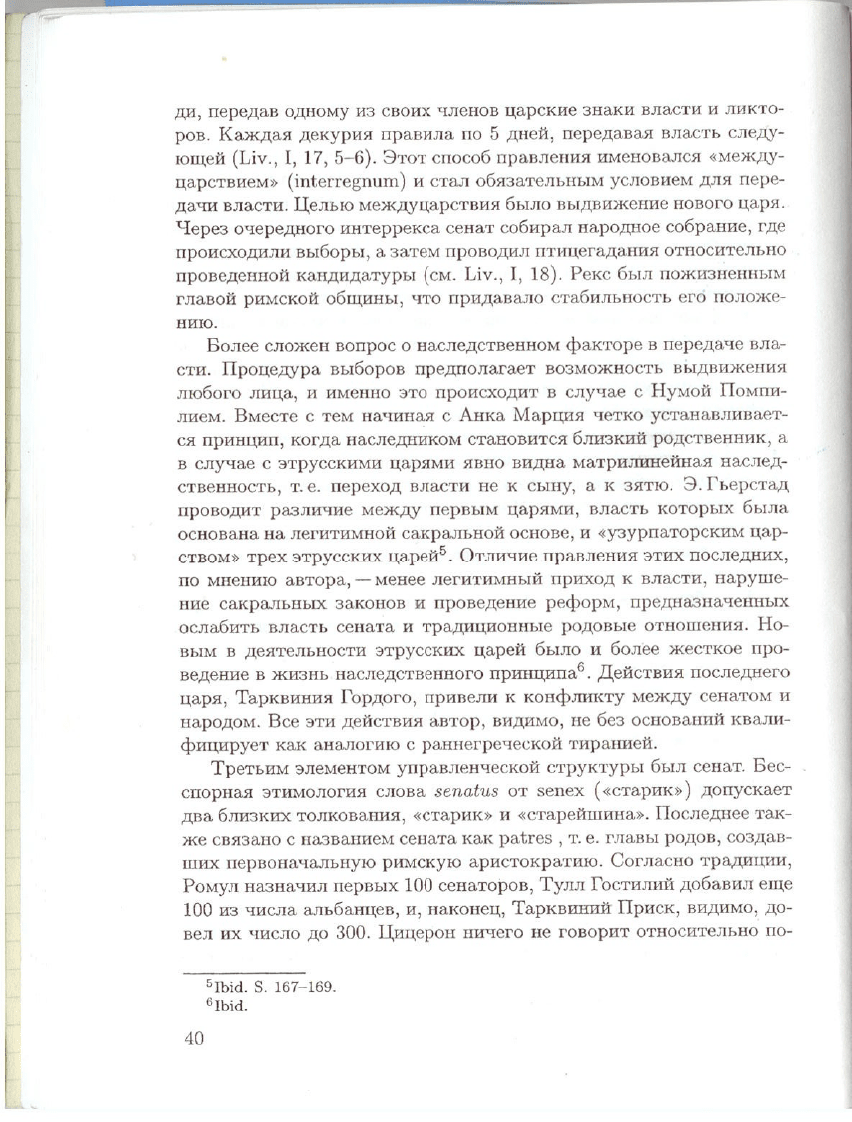 ди, передав одному из своих членов царские знаки власти и ликторов. Каждая декурия правила по 5 дней, передавая власть следующей (Liv., I, 17, 5–6). Этот способ правления именовался «междуцарствием» (interregnum) и стал обязательным условием для передачи власти. Целью междуцарствия было выдвижение нового царя. Через очередного интеррекса сенат собирал народное собрание, где происходили выборы, а затем проводил птицегадания относительно проведенной кандидатуры (см. Liv., I, 18). Рекс был пожизненным главой римской общины, что придавало стабильность его положению.

Более сложен вопрос о наследственном факторе в передаче власти. Процедура выборов предполагает возможность выдвижения любого лица, и именно это происходит в случае с Нумой Помпилием. Вместе с тем начиная с Анка Марция четко устанавливается принцип, когда наследником становится близкий родственник, а в случае с этрусскими царями явно видна матрилинейная наследственность, т. е. переход власти не к сыну, а к зятю. Э. Гьерстад проводит различие между первым царями, власть которых была основана на легитимной сакральной основе, и «узурпаторским царством» трех этрусских царей$^5$. Отличие правления этих последних, по мнению автора, — менее легитимный приход к власти, нарушение сакральных законов и проведение реформ, предназначенных ослабить власть сената и традиционные родовые отношения. Новым в деятельности этрусских царей было и более жесткое проведение в жизнь наследственного принципа$^6$. Действия последнего царя, Тарквиния Гордого, привели к конфликту между сенатом и народом. Все эти действия автор, видимо, не без оснований квалифицирует как аналогию с раннегреческой тиранией.

Третьим элементом управленческой структуры был сенат. Бесспорная этимология слова senatus от senex («старик») допускает два близких толкования, «старик» и «старейшина». Последнее также связано с названием сената как patres , т. е. главы родов, создавших первоначальную римскую аристократию. Согласно традиции, Ромул назначил первых 100 сенаторов, Тулл Гостилий добавил еще 100 из числа альбанцев, и, наконец, Тарквиний Приск, видимо, довел их число до 300. Цицерон ничего не говорит относительно по-

$^5$Ibid. S. 167–169.
$^6$Ibid.

40